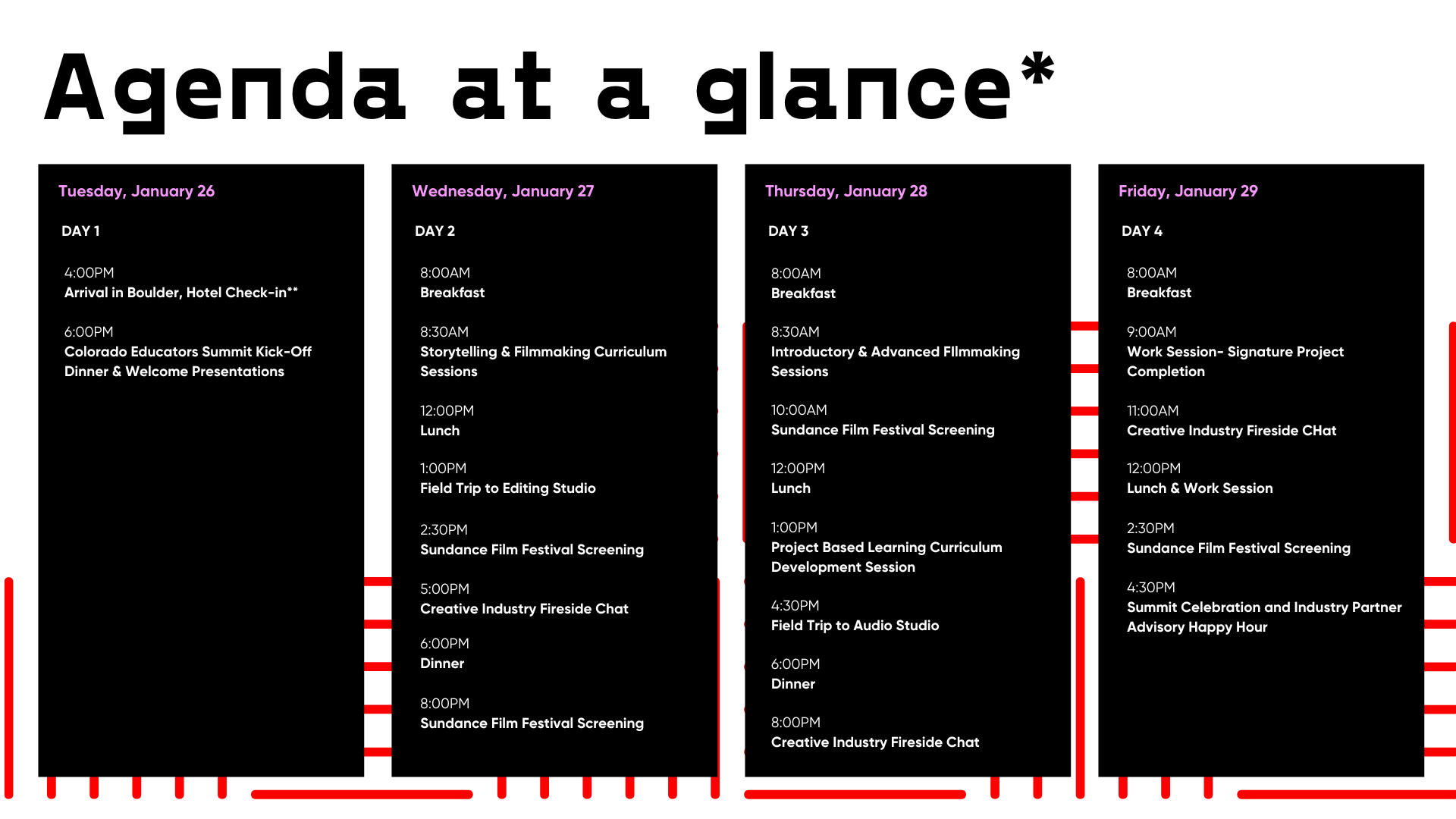 Agenda at a glance*

Tuesday, January 26

DAY 1

4:00PM
Arrival in Boulder, Hotel Check-in**

6:00PM
Colorado Educators Summit Kick-Off Dinner & Welcome Presentations

Wednesday, January 27

DAY 2

8:00AM
Breakfast

8:30AM
Storytelling & Filmmaking Curriculum Sessions

12:00PM
Lunch

1:00PM
Field Trip to Editing Studio

2:30PM
Sundance Film Festival Screening

5:00PM
Creative Industry Fireside Chat

6:00PM
Dinner

8:00PM
Sundance Film Festival Screening

Thursday, January 28

DAY 3

8:00AM
Breakfast

8:30AM
Introductory & Advanced FIlmmaking Sessions

10:00AM
Sundance Film Festival Screening

12:00PM
Lunch

1:00PM
Project Based Learning Curriculum Development Session

4:30PM
Field Trip to Audio Studio

6:00PM
Dinner

8:00PM
Creative Industry Fireside Chat

Friday, January 29

DAY 4

8:00AM
Breakfast

9:00AM
Work Session- Signature Project Completion

11:00AM
Creative Industry Fireside CHat

12:00PM
Lunch & Work Session

2:30PM
Sundance Film Festival Screening

4:30PM
Summit Celebration and Industry Partner Advisory Happy Hour